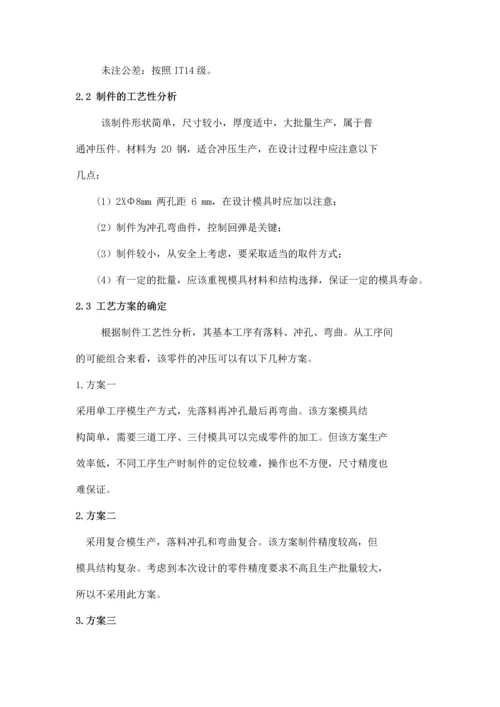 未注公差：按照 IT14 级。

2.2 制件的工艺性分析

该制件形状简单，尺寸较小，厚度适中，大批量生产，属于普通冲压件。材料为 20 钢，适合冲压生产，在设计过程中应注意以下几点：

（1）2XΦ8mm 两孔距 6 mm，在设计模具时应加以注意；

（2）制件为冲孔弯曲件，控制回弹是关键；

（3）制件较小，从安全上考虑，要采取适当的取件方式；

（4）有一定的批量，应该重视模具材料和结构选择，保证一定的模具寿命。

2.3 工艺方案的确定

根据制件工艺性分析，其基本工序有落料、冲孔、弯曲。从工序间的可能组合来看，该零件的冲压可以有以下几种方案。

1.方案一

采用单工序模生产方式，先落料再冲孔最后再弯曲。该方案模具结构简单，需要三道工序、三付模具可以完成零件的加工。但该方案生产效率低，不同工序生产时制件的定位较难，操作也不方便，尺寸精度也难保证。

2.方案二

采用复合模生产，落料冲孔和弯曲复合。该方案制件精度较高，但模具结构复杂。考虑到本次设计的零件精度要求不高且生产批量较大，所以不采用此方案。

3.方案三